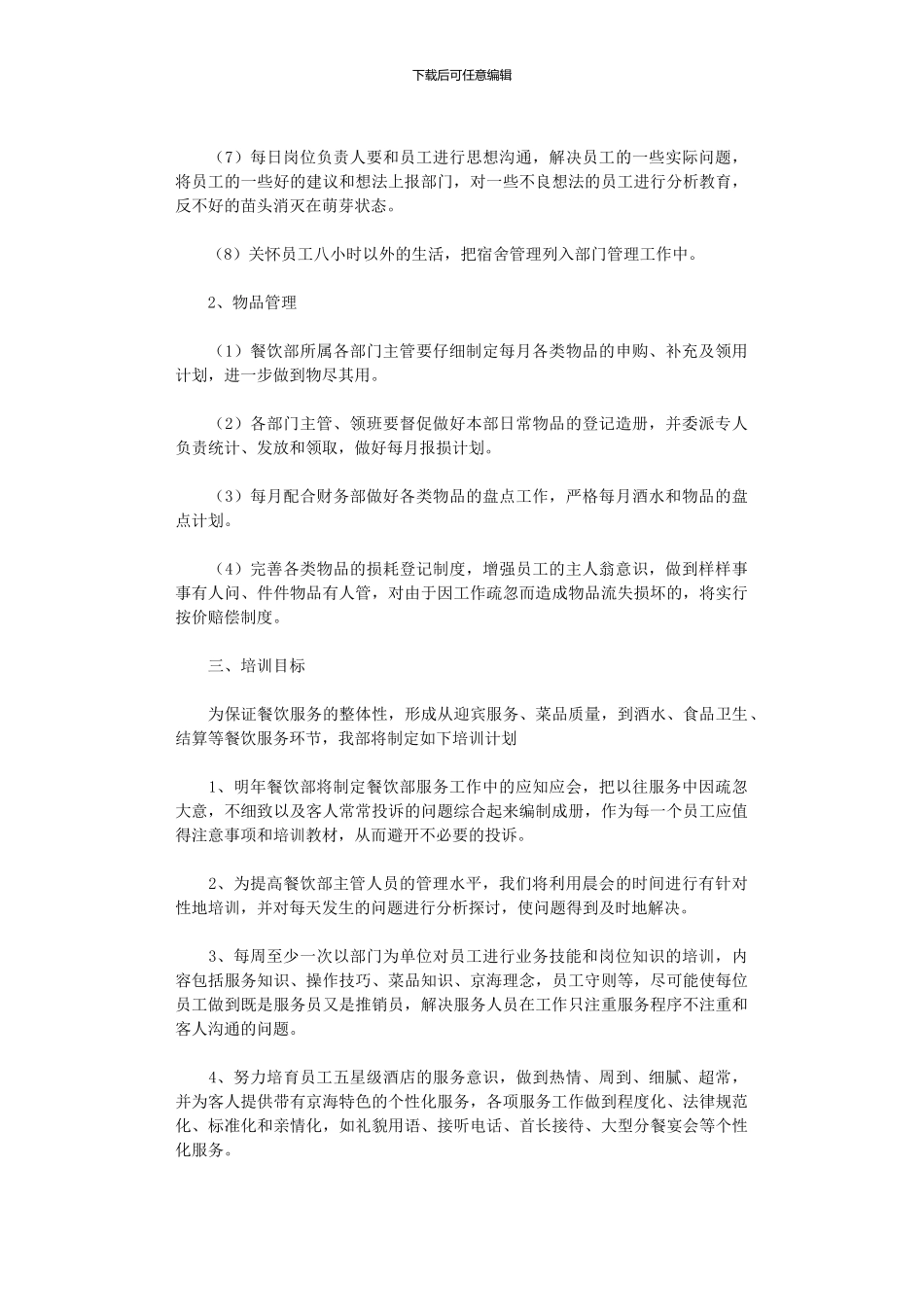 下载后可任意编辑

（7）每日岗位负责人要和员工进行思想沟通，解决员工的一些实际问题，将员工的一些好的建议和想法上报部门，对一些不良想法的员工进行分析教育，反不好的苗头消灭在萌芽状态。

（8）关怀员工八小时以外的生活，把宿舍管理列入部门管理工作中。

2、物品管理

（1）餐饮部所属各部门主管要仔细制定每月各类物品的申购、补充及领用计划，进一步做到物尽其用。

（2）各部门主管、领班要督促做好本部日常物品的登记造册，并委派专人负责统计、发放和领取，做好每月报损计划。

（3）每月配合财务部做好各类物品的盘点工作，严格每月酒水和物品的盘点计划。

（4）完善各类物品的损耗登记制度，增强员工的主人翁意识，做到样样事事有人问、件件物品有人管，对由于因工作疏忽而造成物品流失损坏的，将实行按价赔偿制度。

三、培训目标

为保证餐饮服务的整体性，形成从迎宾服务、菜品质量，到酒水、食品卫生、结算等餐饮服务环节，我部将制定如下培训计划

1、明年餐饮部将制定餐饮部服务工作中的应知应会，把以往服务中因疏忽大意，不细致以及客人常常投诉的问题综合起来编制成册，作为每一个员工应值得注意事项和培训教材，从而避开不必要的投诉。

2、为提高餐饮部主管人员的管理水平，我们将利用晨会的时间进行有针对性地培训，并对每天发生的问题进行分析探讨，使问题得到及时地解决。

3、每周至少一次以部门为单位对员工进行业务技能和岗位知识的培训，内容包括服务知识、操作技巧、菜品知识、京海理念，员工守则等，尽可能使每位员工做到既是服务员又是推销员，解决服务人员在工作只注重服务程序不注重和客人沟通的问题。

4、努力培育员工五星级酒店的服务意识，做到热情、周到、细腻、超常，并为客人提供带有京海特色的个性化服务，各项服务工作做到程度化、法律规范化、标准化和亲情化，如礼貌用语、接听电话、首长接待、大型分餐宴会等个性化服务。